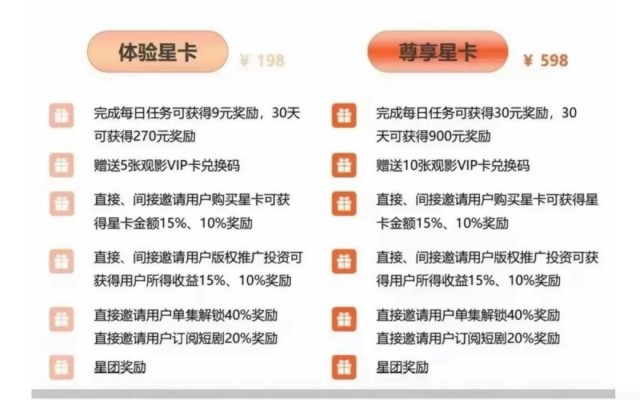 体验星卡 ¥ 198

完成每日任务可获得9元奖励，30天可获得270元奖励

赠送5张观影VIP卡兑换码

直接、间接邀请用户购买星卡可获得星卡金额15%、10%奖励

直接、间接邀请用户版权推广投资可获得用户所得收益15%、10%奖励

直接邀请用户单集解锁40%奖励
直接邀请用户订阅短剧20%奖励

星团奖励

尊享星卡 ¥ 598

完成每日任务可获得30元奖励，30天可获得900元奖励

赠送10张观影VIP卡兑换码

直接、间接邀请用户购买星卡可获得星卡金额15%、10%奖励

直接、间接邀请用户版权推广投资可获得用户所得收益15%、10%奖励

直接邀请用户单集解锁40%奖励
直接邀请用户订阅短剧20%奖励

星团奖励